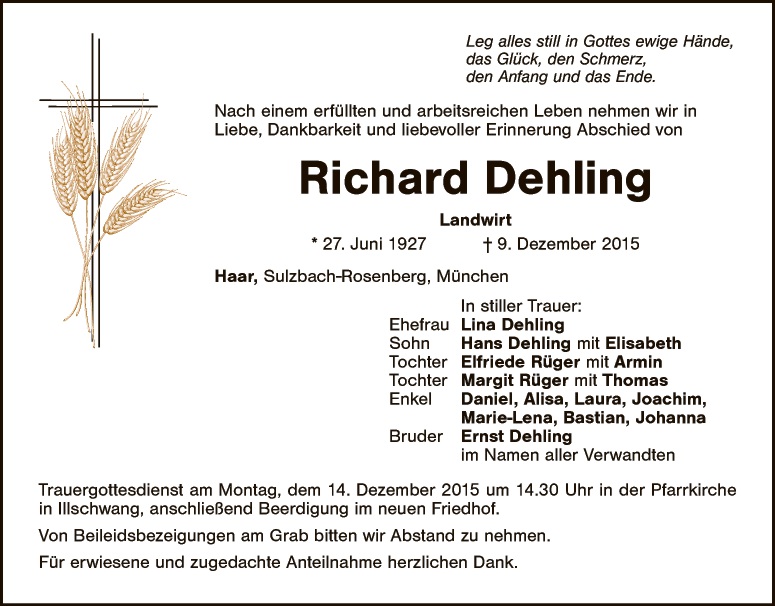 Leg alles still in Gottes ewige Hände,
das Glück, den Schmerz,
den Anfang und das Ende.

Nach einem erfüllten und arbeitsreichen Leben nehmen wir in Liebe, Dankbarkeit und liebevoller Erinnerung Abschied von

Richard Dehling

Landwirt

* 27. Juni 1927 † 9. Dezember 2015

Haar, Sulzbach-Rosenberg, München

In stiller Trauer:
Ehefrau Lina Dehling
Sohn Hans Dehling mit Elisabeth
Tochter Elfriede Rüger mit Armin
Tochter Margit Rüger mit Thomas
Enkel Daniel, Alisa, Laura, Joachim, Marie-Lena, Bastian, Johanna
Bruder Ernst Dehling
im Namen aller Verwandten

Trauergottesdienst am Montag, dem 14. Dezember 2015 um 14.30 Uhr in der Pfarrkirche in Illschwang, anschließend Beerdigung im neuen Friedhof.

Von Beileidsbezeigungen am Grab bitten wir Abstand zu nehmen.

Für erwiesene und zugedachte Anteilnahme herzlichen Dank.